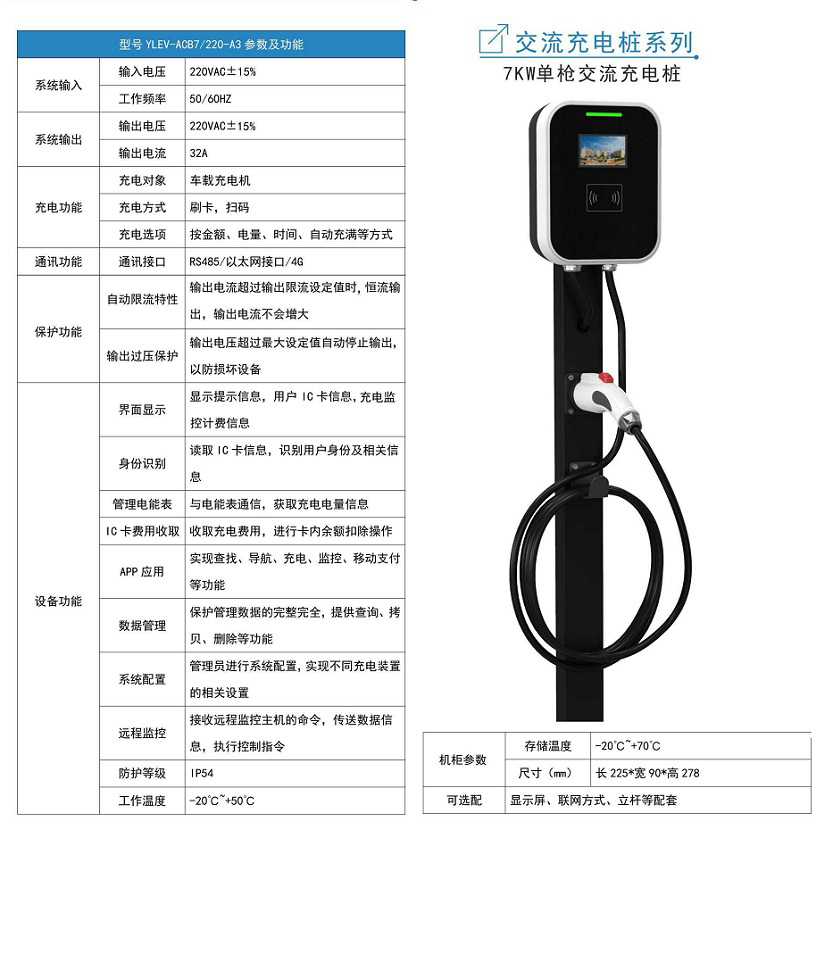 | 型号 YLEV-ACB7/220-A3 参数及功能 | | |
|---|---|---|
| 系统输入 | 输入电压 | 220VAC±15% |
| | 工作频率 | 50/60HZ |
| 系统输出 | 输出电压 | 220VAC±15% |
| | 输出电流 | 32A |
| 充电功能 | 充电对象 | 车载充电机 |
| | 充电方式 | 刷卡，扫码 |
| | 充电选项 | 按金额、电量、时间、自动充满等方式 |
| 通讯功能 | 通讯接口 | RS485/以太网接口/4G |
| 保护功能 | 自动限流特性 | 输出电流超过输出限流设定值时，恒流输出，输出电流不会增大 |
| | 输出过压保护 | 输出电压超过最大设定值自动停止输出，以防损坏设备 |
| 设备功能 | 界面显示 | 显示提示信息，用户 IC 卡信息，充电监控计费信息 |
| | 身份识别 | 读取 IC 卡信息，识别用户身份及相关信息 |
| | 管理电能表 | 与电能表通信，获取充电电量信息 |
| | IC 卡费用收取 | 收取充电费用，进行卡内余额扣除操作 |
| | APP 应用 | 实现查找、导航、充电、监控、移动支付等功能 |
| | 数据管理 | 保护管理数据的完整完全，提供查询、拷贝、删除等功能 |
| | 系统配置 | 管理员进行系统配置，实现不同充电装置的相关设置 |
| | 远程监控 | 接收远程监控主机的命令，传送数据信息，执行控制指令 |
| | 防护等级 | IP54 |
| | 工作温度 | -20°C~+50°C |

交流充电桩系列
7KW单枪交流充电桩

| 机柜参数 | 存储温度 | -20°C~+70°C |
|---|---|---|
| | 尺寸（mm） | 长 225*宽 90*高 278 |
| 可选配 | 显示屏、联网方式、立杆等配套 | |